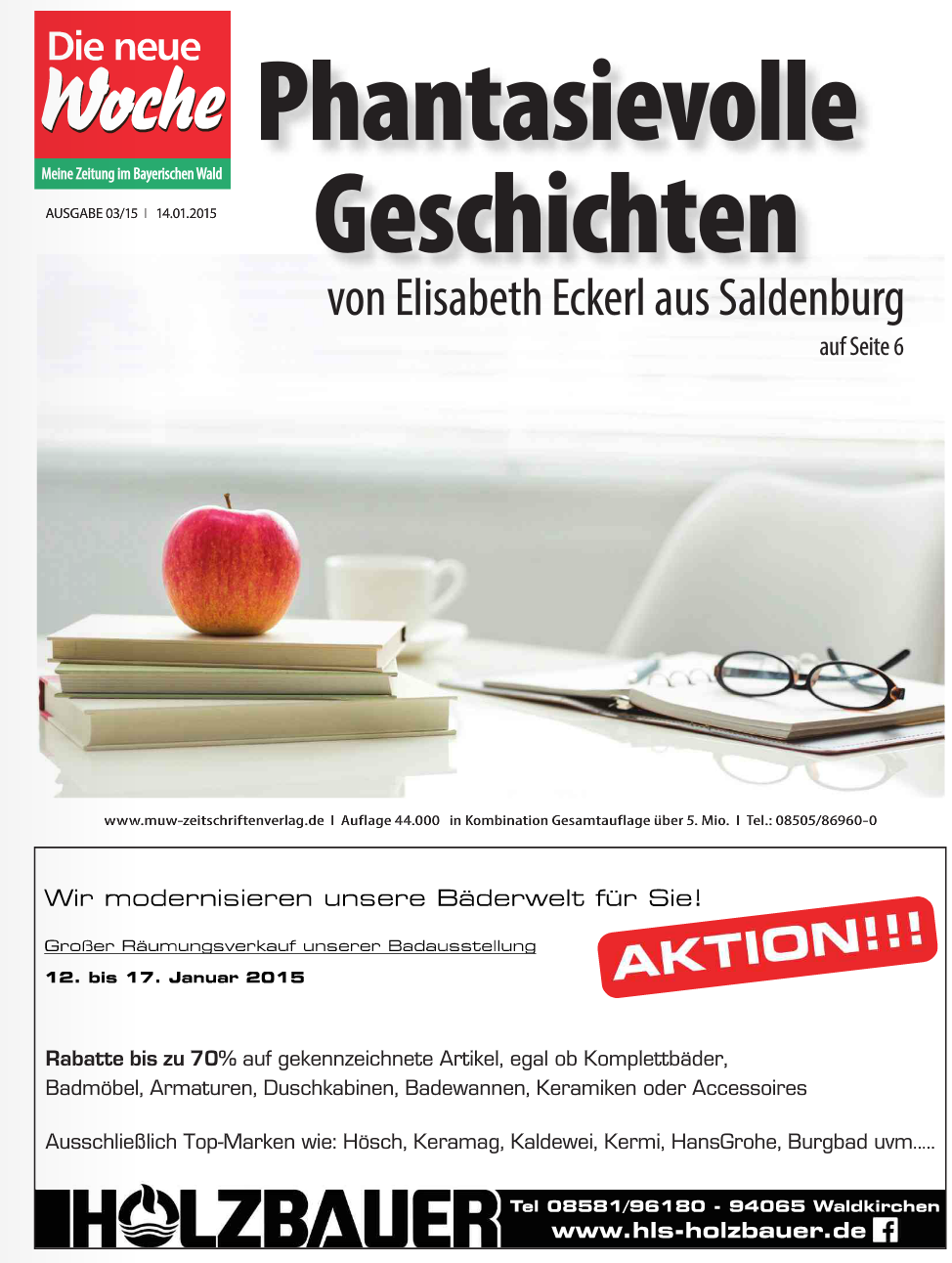 Die neue Woche

Meine Zeitung im Bayerischen Wald

AUSGABE 03/15 I 14.01.2015

Phantasievolle Geschichten

von Elisabeth Eckerl aus Saldenburg

auf Seite 6

www.muw-zeitschriftenverlag.de I Auflage 44.000 in Kombination Gesamtauflage über 5. Mio. I Tel.: 08505/86960-0

Wir modernisieren unsere Bäderwelt für Sie!

Großer Räumungsverkauf unserer Badausstellung

12. bis 17. Januar 2015

AKTION!!!

Rabatte bis zu 70% auf gekennzeichnete Artikel, egal ob Komplettbäder, Badmöbel, Armaturen, Duschkabinen, Badewannen, Keramiken oder Accessoires

Ausschließlich Top-Marken wie: Hösch, Keramag, Kaldewei, Kermi, HansGrohe, Burgbad uvm.....

HOLZBAUER

Tel 08581/96180 - 94065 Waldkirchen
www.hls-holzbauer.de